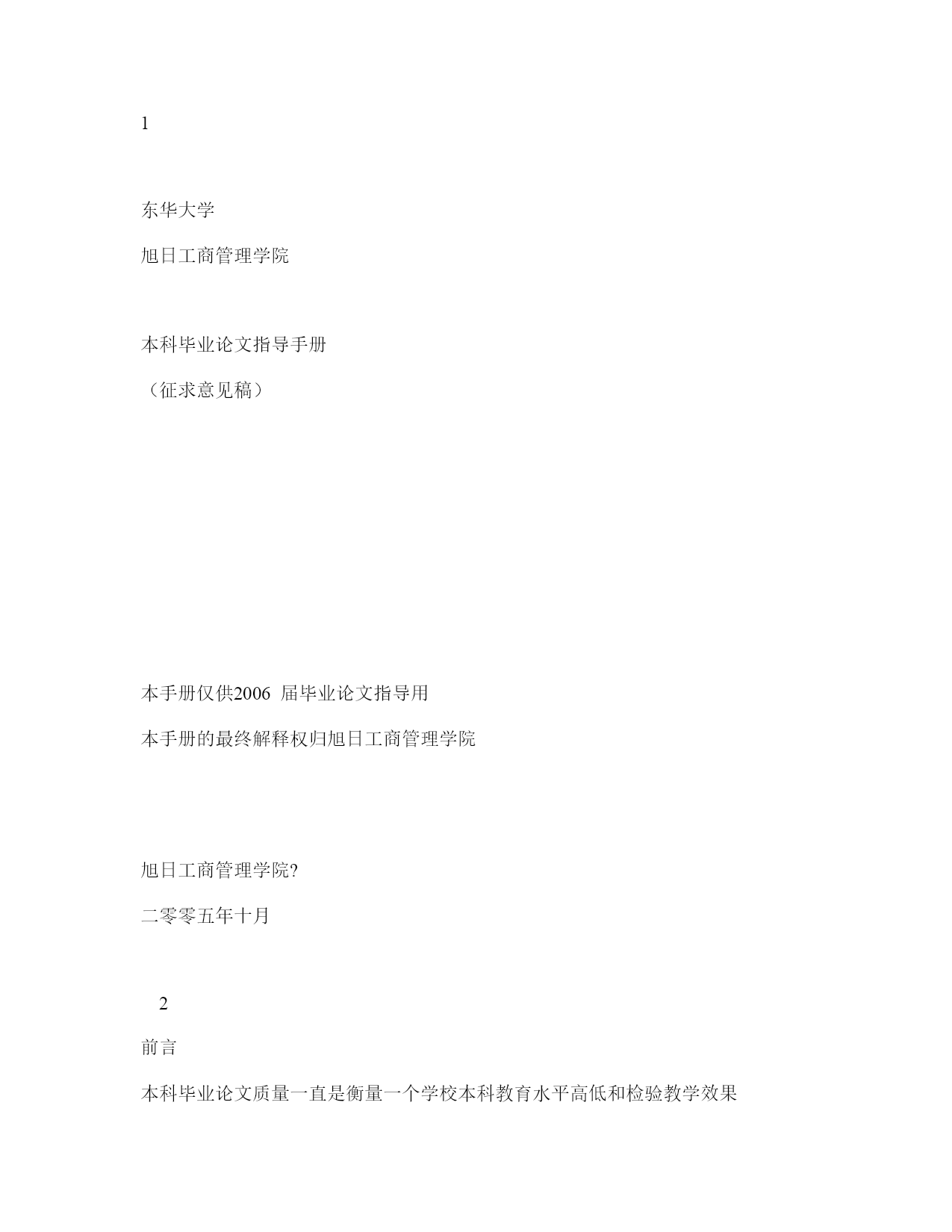 1

东华大学

旭日工商管理学院

本科毕业论文指导手册

（征求意见稿）

本手册仅供2006 届毕业论文指导用

本手册的最终解释权归旭日工商管理学院

旭日工商管理学院?

二零零五年十月

2

前言

本科毕业论文质量一直是衡量一个学校本科教育水平高低和检验教学效果